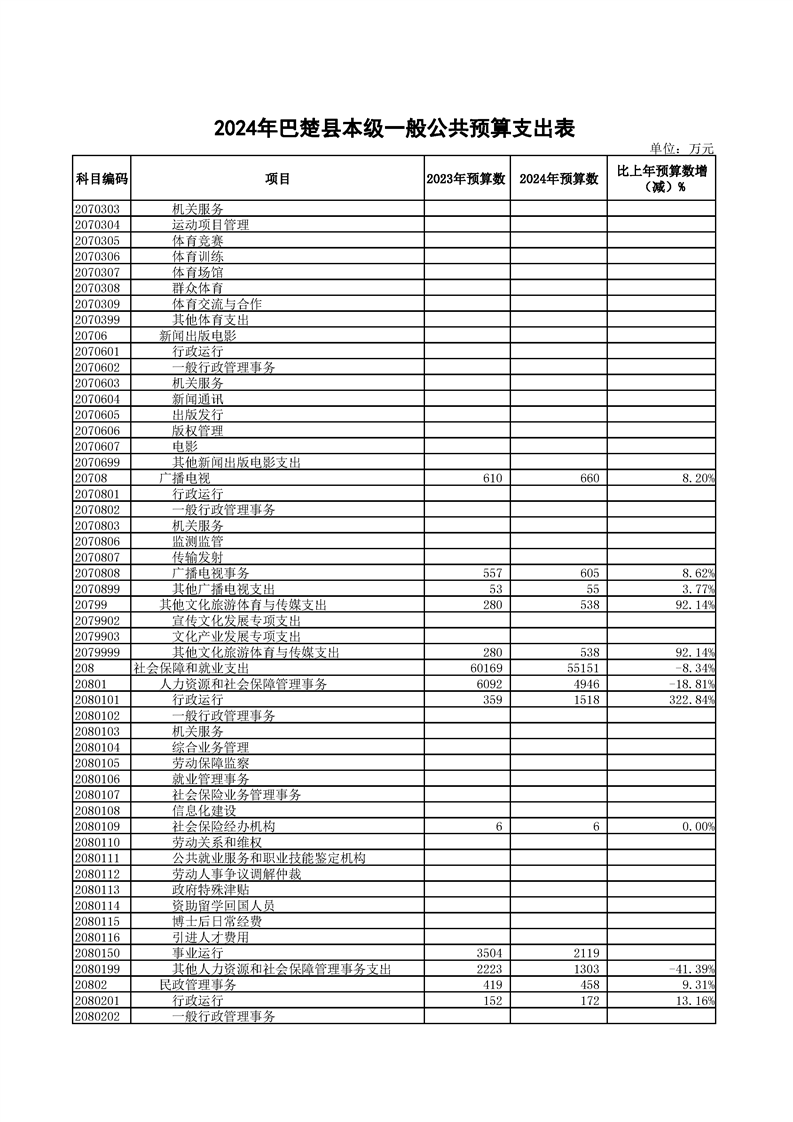 2024年巴楚县本级一般公共预算支出表

单位：万元

| 科目编码 | 项目 | 2023年预算数 | 2024年预算数 | 比上年预算数增（减）% |
|---|---|---|---|---|
| 2070303 | 机关服务 | | | |
| 2070304 | 运动项目管理 | | | |
| 2070305 | 体育竞赛 | | | |
| 2070306 | 体育训练 | | | |
| 2070307 | 体育场馆 | | | |
| 2070308 | 群众体育 | | | |
| 2070309 | 体育交流与合作 | | | |
| 2070399 | 其他体育支出 | | | |
| 20706 | 新闻出版电影 | | | |
| 2070601 | 行政运行 | | | |
| 2070602 | 一般行政管理事务 | | | |
| 2070603 | 机关服务 | | | |
| 2070604 | 新闻通讯 | | | |
| 2070605 | 出版发行 | | | |
| 2070606 | 版权管理 | | | |
| 2070607 | 电影 | | | |
| 2070699 | 其他新闻出版电影支出 | | | |
| 20708 | 广播电视 | 610 | 660 | 8.20% |
| 2070801 | 行政运行 | | | |
| 2070802 | 一般行政管理事务 | | | |
| 2070803 | 机关服务 | | | |
| 2070806 | 监测监管 | | | |
| 2070807 | 传输发射 | | | |
| 2070808 | 广播电视事务 | 557 | 605 | 8.62% |
| 2070899 | 其他广播电视支出 | 53 | 55 | 3.77% |
| 20799 | 其他文化旅游体育与传媒支出 | 280 | 538 | 92.14% |
| 2079902 | 宣传文化发展专项支出 | | | |
| 2079903 | 文化产业发展专项支出 | | | |
| 2079999 | 其他文化旅游体育与传媒支出 | 280 | 538 | 92.14% |
| 208 | 社会保障和就业支出 | 60169 | 55151 | -8.34% |
| 20801 | 人力资源和社会保障管理事务 | 6092 | 4946 | -18.81% |
| 2080101 | 行政运行 | 359 | 1518 | 322.84% |
| 2080102 | 一般行政管理事务 | | | |
| 2080103 | 机关服务 | | | |
| 2080104 | 综合业务管理 | | | |
| 2080105 | 劳动保障监察 | | | |
| 2080106 | 就业管理事务 | | | |
| 2080107 | 社会保险业务管理事务 | | | |
| 2080108 | 信息化建设 | | | |
| 2080109 | 社会保险经办机构 | 6 | 6 | 0.00% |
| 2080110 | 劳动关系和维权 | | | |
| 2080111 | 公共就业服务和职业技能鉴定机构 | | | |
| 2080112 | 劳动人事争议调解仲裁 | | | |
| 2080113 | 政府特殊津贴 | | | |
| 2080114 | 资助留学回国人员 | | | |
| 2080115 | 博士后日常经费 | | | |
| 2080116 | 引进人才费用 | | | |
| 2080150 | 事业运行 | 3504 | 2119 | |
| 2080199 | 其他人力资源和社会保障管理事务支出 | 2223 | 1303 | -41.39% |
| 20802 | 民政管理事务 | 419 | 458 | 9.31% |
| 2080201 | 行政运行 | 152 | 172 | 13.16% |
| 2080202 | 一般行政管理事务 | | | |